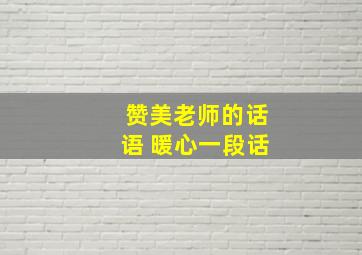 赞美老师的话语 暖心一段话